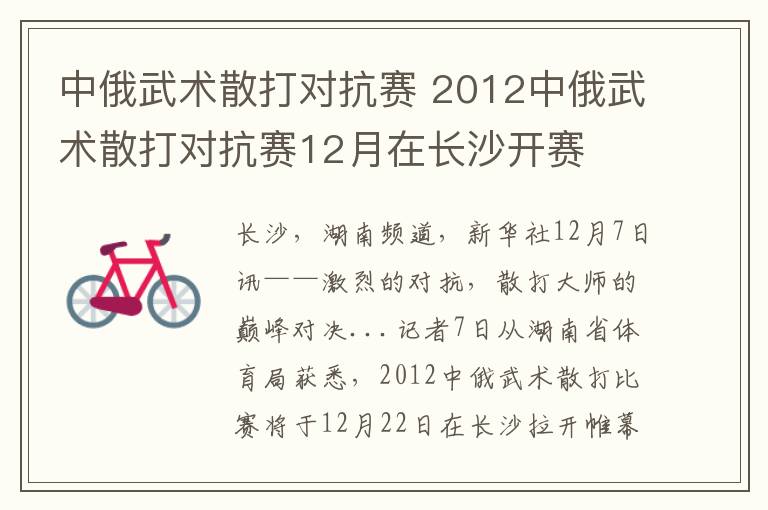 中俄武术散打对抗赛 2012中俄武术散打对抗赛12月在长沙开赛

长沙，湖南频道，新华社12月7日讯——激烈的对抗，散打大师的巅峰对决...记者7日从湖南省体育局获悉，2012中俄武术散打比赛将于12月22日在长沙拉开帷幕